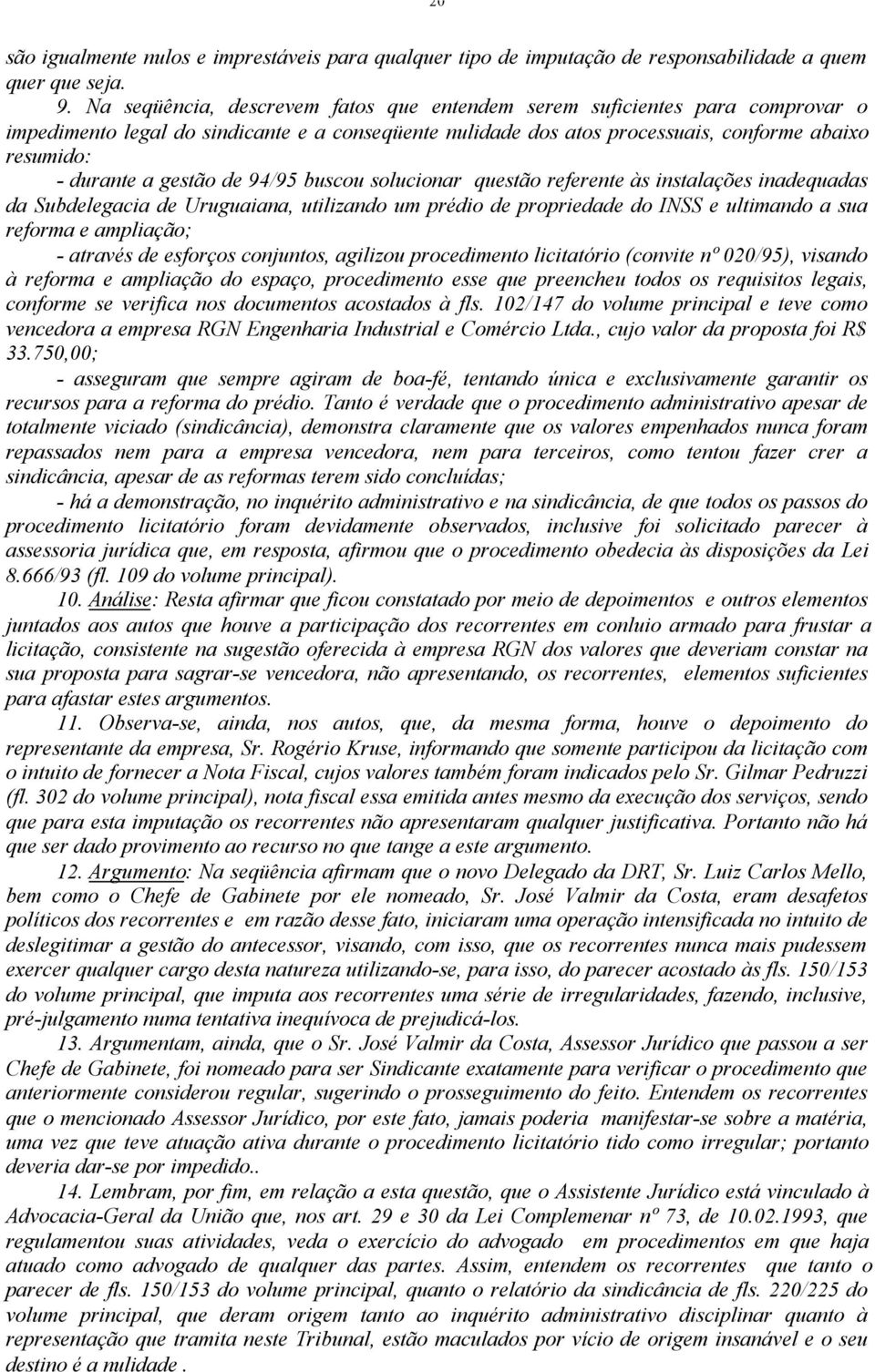 20

são igualmente nulos e imprestáveis para qualquer tipo de imputação de responsabilidade a quem quer que seja.

9. Na seqüência, descrevem fatos que entendem serem suficientes para comprovar o impedimento legal do sindicante e a conseqüente nulidade dos atos processuais, conforme abaixo resumido:

- durante a gestão de 94/95 buscou solucionar questão referente às instalações inadequadas da Subdelegacia de Uruguaiana, utilizando um prédio de propriedade do INSS e ultimando a sua reforma e ampliação;

- através de esforços conjuntos, agilizou procedimento licitatório (convite nº 020/95), visando à reforma e ampliação do espaço, procedimento esse que preencheu todos os requisitos legais, conforme se verifica nos documentos acostados à fls. 102/147 do volume principal e teve como vencedora a empresa RGN Engenharia Industrial e Comércio Ltda., cujo valor da proposta foi R$ 33.750,00;

- asseguram que sempre agiram de boa-fé, tentando única e exclusivamente garantir os recursos para a reforma do prédio. Tanto é verdade que o procedimento administrativo apesar de totalmente viciado (sindicância), demonstra claramente que os valores empenhados nunca foram repassados nem para a empresa vencedora, nem para terceiros, como tentou fazer crer a sindicância, apesar de as reformas terem sido concluídas;

- há a demonstração, no inquérito administrativo e na sindicância, de que todos os passos do procedimento licitatório foram devidamente observados, inclusive foi solicitado parecer à assessoria jurídica que, em resposta, afirmou que o procedimento obedecia às disposições da Lei 8.666/93 (fl. 109 do volume principal).

10. Análise: Resta afirmar que ficou constatado por meio de depoimentos e outros elementos juntados aos autos que houve a participação dos recorrentes em conluio armado para frustar a licitação, consistente na sugestão oferecida à empresa RGN dos valores que deveriam constar na sua proposta para sagrar-se vencedora, não apresentando, os recorrentes, elementos suficientes para afastar estes argumentos.

11. Observa-se, ainda, nos autos, que, da mesma forma, houve o depoimento do representante da empresa, Sr. Rogério Kruse, informando que somente participou da licitação com o intuito de fornecer a Nota Fiscal, cujos valores também foram indicados pelo Sr. Gilmar Pedruzzi (fl. 302 do volume principal), nota fiscal essa emitida antes mesmo da execução dos serviços, sendo que para esta imputação os recorrentes não apresentaram qualquer justificativa. Portanto não há que ser dado provimento ao recurso no que tange a este argumento.

12. Argumento: Na seqüência afirmam que o novo Delegado da DRT, Sr. Luiz Carlos Mello, bem como o Chefe de Gabinete por ele nomeado, Sr. José Valmir da Costa, eram desafetos políticos dos recorrentes e em razão desse fato, iniciaram uma operação intensificada no intuito de deslegitimar a gestão do antecessor, visando, com isso, que os recorrentes nunca mais pudessem exercer qualquer cargo desta natureza utilizando-se, para isso, do parecer acostado às fls. 150/153 do volume principal, que imputa aos recorrentes uma série de irregularidades, fazendo, inclusive, pré-julgamento numa tentativa inequívoca de prejudicá-los.

13. Argumentam, ainda, que o Sr. José Valmir da Costa, Assessor Jurídico que passou a ser Chefe de Gabinete, foi nomeado para ser Sindicante exatamente para verificar o procedimento que anteriormente considerou regular, sugerindo o prosseguimento do feito. Entendem os recorrentes que o mencionado Assessor Jurídico, por este fato, jamais poderia manifestar-se sobre a matéria, uma vez que teve atuação ativa durante o procedimento licitatório tido como irregular; portanto deveria dar-se por impedido..

14. Lembram, por fim, em relação a esta questão, que o Assistente Jurídico está vinculado à Advocacia-Geral da União que, nos art. 29 e 30 da Lei Complemenar nº 73, de 10.02.1993, que regulamentou suas atividades, veda o exercício do advogado em procedimentos em que haja atuado como advogado de qualquer das partes. Assim, entendem os recorrentes que tanto o parecer de fls. 150/153 do volume principal, quanto o relatório da sindicância de fls. 220/225 do volume principal, que deram origem tanto ao inquérito administrativo disciplinar quanto à representação que tramita neste Tribunal, estão maculados por vício de origem insanável e o seu destino é a nulidade .